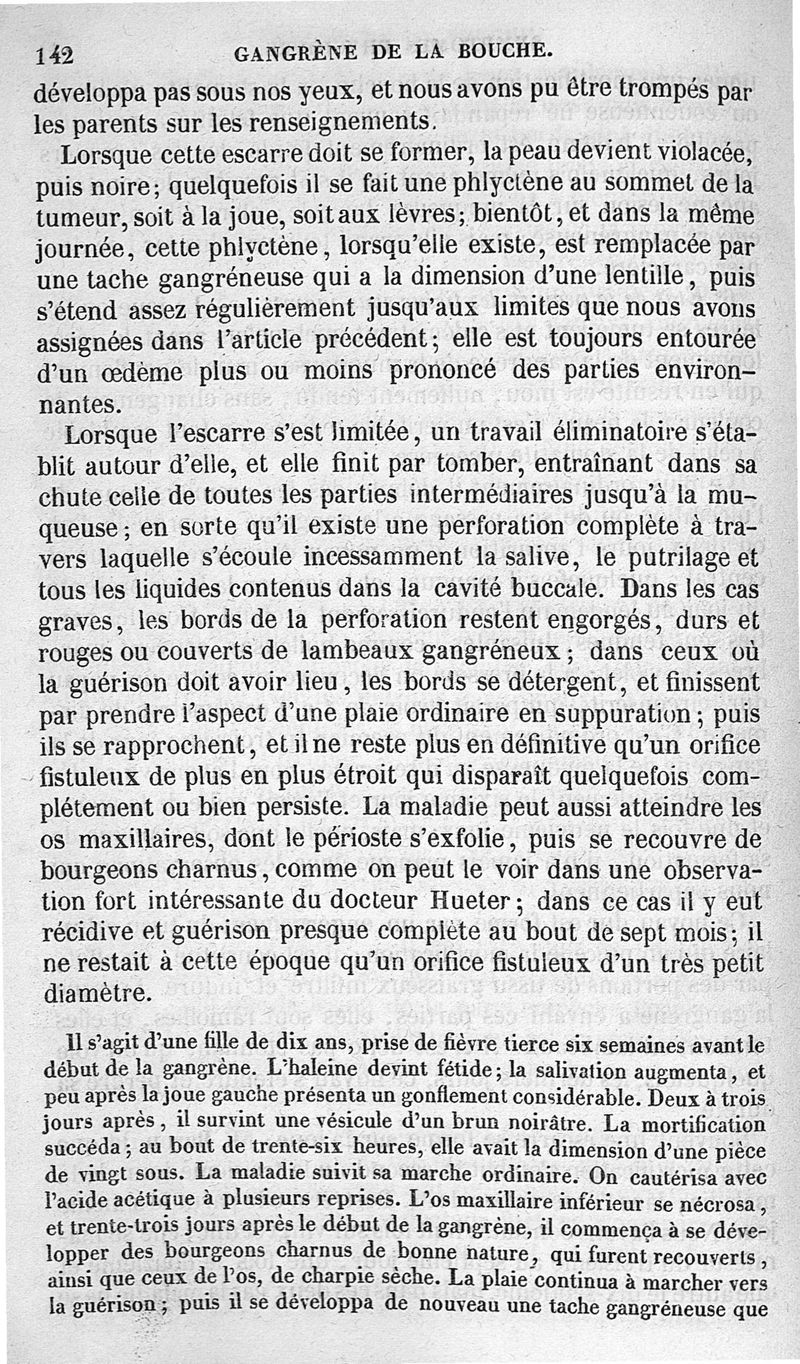 142 GANGRÈNE DE LA BOUCHE.

développa pas sous nos yeux, et nous avons pu être trompés par les parents sur les renseignements.

Lorsque cette escarre doit se former, la peau devient violacée, puis noire; quelquefois il se fait une phlyctène au sommet de la tumeur, soit à la joue, soit aux lèvres; bientôt, et dans la même journée, cette phlyctène, lorsqu'elle existe, est remplacée par une tache gangréneuse qui a la dimension d'une lentille, puis s'étend assez régulièrement jusqu'aux limites que nous avons assignées dans l'article précédent; elle est toujours entourée d'un œdème plus ou moins prononcé des parties environnantes.

Lorsque l'escarre s'est limitée, un travail éliminatoire s'établit autour d'elle, et elle finit par tomber, entraînant dans sa chute celle de toutes les parties intermédiaires jusqu'à la muqueuse; en sorte qu'il existe une perforation complète à travers laquelle s'écoule incessamment la salive, le putrilage et tous les liquides contenus dans la cavité buccale. Dans les cas graves, les bords de la perforation restent engorgés, durs et rouges ou couverts de lambeaux gangréneux; dans ceux où la guérison doit avoir lieu, les bords se détergent, et finissent par prendre l'aspect d'une plaie ordinaire en suppuration; puis ils se rapprochent, et il ne reste plus en définitive qu'un orifice fistuleux de plus en plus étroit qui disparaît quelquefois complétement ou bien persiste. La maladie peut aussi atteindre les os maxillaires, dont le périoste s'exfolie, puis se recouvre de bourgeons charnus, comme on peut le voir dans une observation fort intéressante du docteur Hueter; dans ce cas il y eut récidive et guérison presque complète au bout de sept mois; il ne restait à cette époque qu'un orifice fistuleux d'un très petit diamètre.

Il s'agit d'une fille de dix ans, prise de fièvre tierce six semaines avant le début de la gangrène. L'haleine devint fétide; la salivation augmenta, et peu après la joue gauche présenta un gonflement considérable. Deux à trois jours après, il survint une vésicule d'un brun noirâtre. La mortification succéda; au bout de trente-six heures, elle avait la dimension d'une pièce de vingt sous. La maladie suivit sa marche ordinaire. On cautérisa avec l'acide acétique à plusieurs reprises. L'os maxillaire inférieur se nécrosa, et trente-trois jours après le début de la gangrène, il commença à se développer des bourgeons charnus de bonne nature, qui furent recouverts, ainsi que ceux de l'os, de charpie sèche. La plaie continua à marcher vers la guérison; puis il se développa de nouveau une tache gangréneuse que